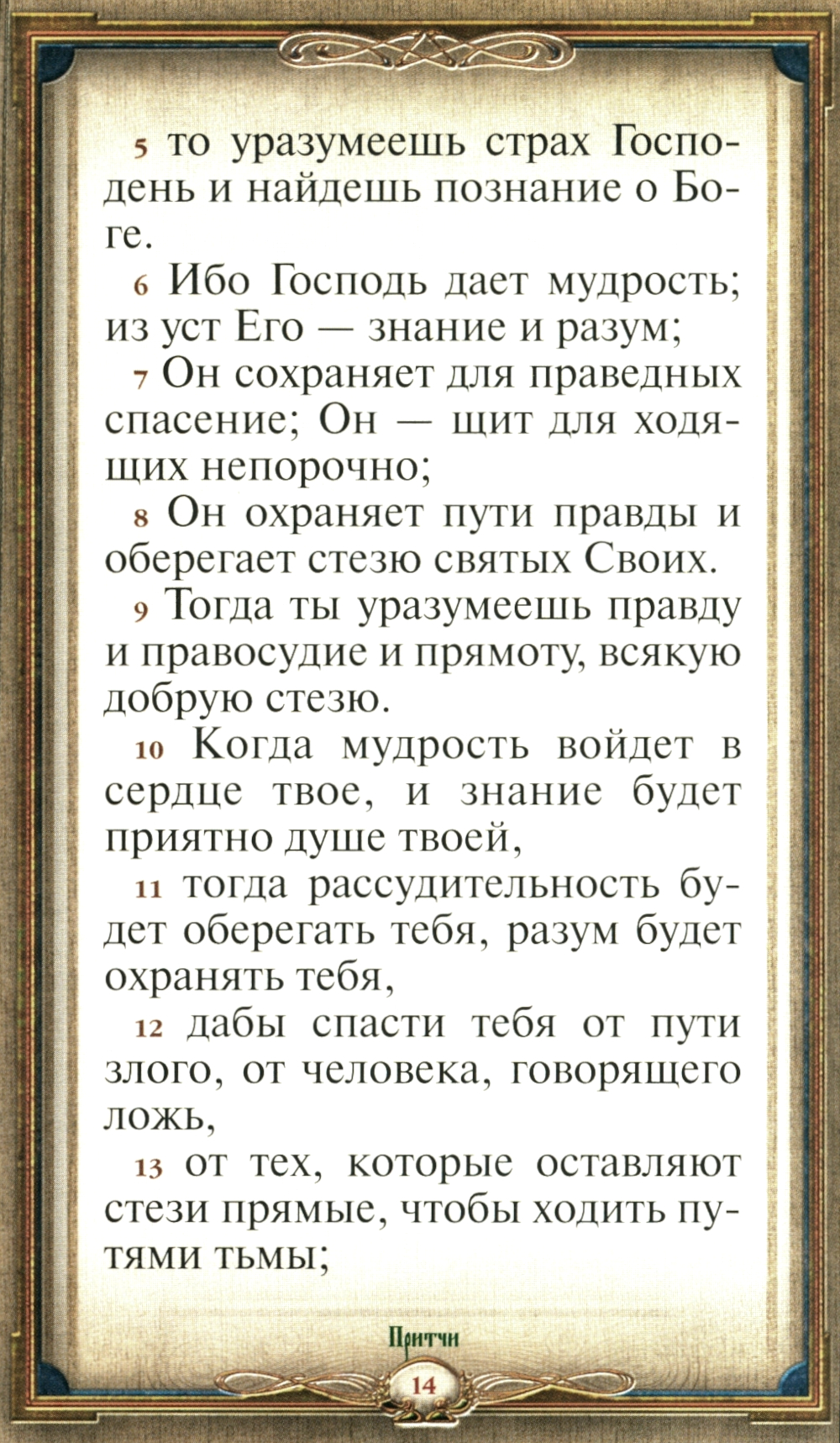 5 то уразумеешь страх Господень и найдешь познание о Боге.

6 Ибо Господь дает мудрость; из уст Его — знание и разум;

7 Он сохраняет для праведных спасение; Он — щит для ходящих непорочно;

8 Он охраняет пути правды и оберегает стезю святых Своих.

9 Тогда ты уразумеешь правду и правосудие и прямоту, всякую добрую стезю.

10 Когда мудрость войдет в сердце твое, и знание будет приятно душе твоей,

11 тогда рассудительность будет оберегать тебя, разум будет охранять тебя,

12 дабы спасти тебя от пути злого, от человека, говорящего ложь,

13 от тех, которые оставляют стези прямые, чтобы ходить путями тьмы;

Притчи

14